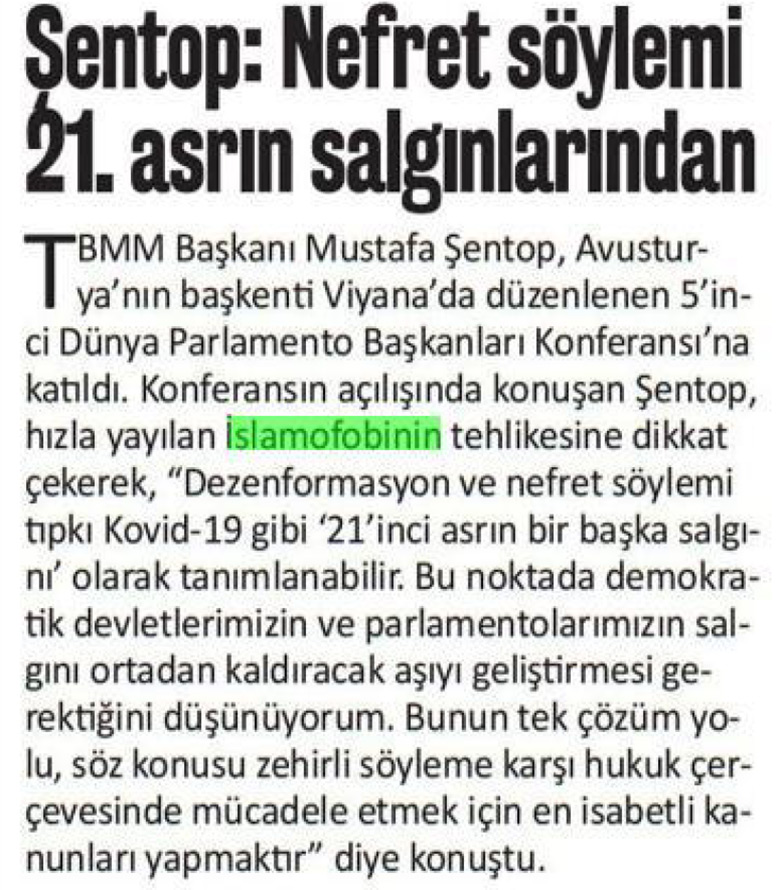 Şentop: Nefret söylemi 21. asrın salgınlarından

TBMM Başkanı Mustafa Şentop, Avusturya'nın başkenti Viyana'da düzenlenen 5'inci Dünya Parlamento Başkanları Konferansı'na katıldı. Konferansın açılışında konuşan Şentop, hızla yayılan İslamofobinin tehlikesine dikkat çekerek, "Dezenformasyon ve nefret söylemi tıpkı Kovid-19 gibi '21'inci asrın bir başka salgını' olarak tanımlanabilir. Bu noktada demokratik devletlerimizin ve parlamentolarımızın salgını ortadan kaldıracak aşıyı geliştirmesi gerektiğini düşünüyorum. Bunun tek çözüm yolu, söz konusu zehirli söyleme karşı hukuk çerçevesinde mücadele etmek için en isabetli kanunları yapmaktır" diye konuştu.